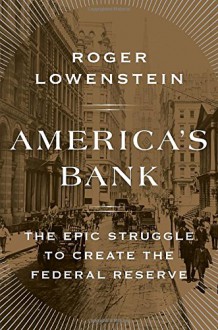 ROGER
LOWENSTEIN

AMERICA'S
BANK

THE EPIC STRUGGLE
TO CREATE THE
FEDERAL RESERVE